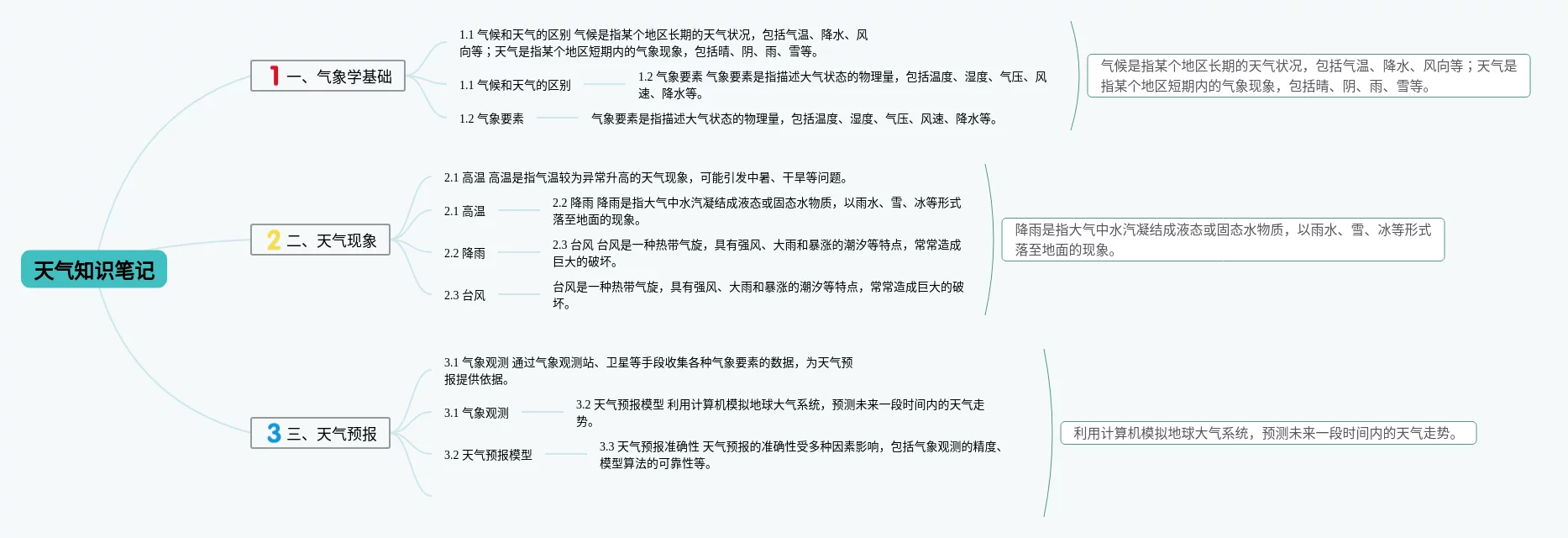 天气知识笔记

1 一、气象学基础

1.1 气候和天气的区别 气候是指某个地区长期的天气状况，包括气温、降水、风向等；天气是指某个地区短期内的气象现象，包括晴、阴、雨、雪等。

1.1 气候和天气的区别

1.2 气象要素 气象要素是指描述大气状态的物理量，包括温度、湿度、气压、风速、降水等。

1.2 气象要素

气象要素是指描述大气状态的物理量，包括温度、湿度、气压、风速、降水等。

气候是指某个地区长期的天气状况，包括气温、降水、风向等；天气是指某个地区短期内的气象现象，包括晴、阴、雨、雪等。

2 二、天气现象

2.1 高温 高温是指气温较为异常升高的天气现象，可能引发中暑、干旱等问题。

2.1 高温

2.2 降雨 降雨是指大气中水汽凝结成液态或固态水物质，以雨水、雪、冰等形式落至地面的现象。

2.2 降雨

2.3 台风 台风是一种热带气旋，具有强风、大雨和暴涨的潮汐等特点，常常造成巨大的破坏。

2.3 台风

台风是一种热带气旋，具有强风、大雨和暴涨的潮汐等特点，常常造成巨大的破坏。

降雨是指大气中水汽凝结成液态或固态水物质，以雨水、雪、冰等形式落至地面的现象。

3 三、天气预报

3.1 气象观测 通过气象观测站、卫星等手段收集各种气象要素的数据，为天气预报提供依据。

3.1 气象观测

3.2 天气预报模型 利用计算机模拟地球大气系统，预测未来一段时间内的天气走势。

3.2 天气预报模型

3.3 天气预报准确性 天气预报的准确性受多种因素影响，包括气象观测的精度、模型算法的可靠性等。

利用计算机模拟地球大气系统，预测未来一段时间内的天气走势。